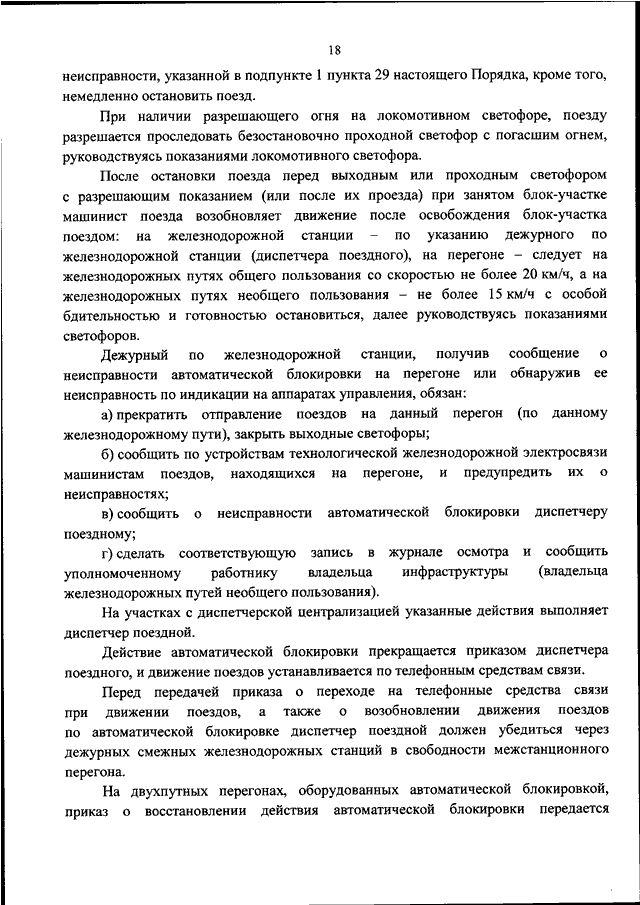 18

неисправности, указанной в подпункте 1 пункта 29 настоящего Порядка, кроме того, немедленно остановить поезд.

При наличии разрешающего огня на локомотивном светофоре, поезду разрешается проследовать безостановочно проходной светофор с погасшим огнем, руководствуясь показаниями локомотивного светофора.

После остановки поезда перед выходным или проходным светофором с разрешающим показанием (или после их проезда) при занятом блок-участке машинист поезда возобновляет движение после освобождения блок-участка поездом: на железнодорожной станции – по указанию дежурного по железнодорожной станции (диспетчера поездного), на перегоне – следует на железнодорожных путях общего пользования со скоростью не более 20 км/ч, а на железнодорожных путях необщего пользования – не более 15 км/ч с особой бдительностью и готовностью остановиться, далее руководствуясь показаниями светофоров.

Дежурный по железнодорожной станции, получив сообщение о неисправности автоматической блокировки на перегоне или обнаружив ее неисправность по индикации на аппаратах управления, обязан:

а) прекратить отправление поездов на данный перегон (по данному железнодорожному пути), закрыть выходные светофоры;

б) сообщить по устройствам технологической железнодорожной электросвязи машинистам поездов, находящихся на перегоне, и предупредить их о неисправностях;

в) сообщить о неисправности автоматической блокировки диспетчеру поездному;

г) сделать соответствующую запись в журнале осмотра и сообщить уполномоченному работнику владельца инфраструктуры (владельца железнодорожных путей необщего пользования).

На участках с диспетчерской централизацией указанные действия выполняет диспетчер поездной.

Действие автоматической блокировки прекращается приказом диспетчера поездного, и движение поездов устанавливается по телефонным средствам связи.

Перед передачей приказа о переходе на телефонные средства связи при движении поездов, а также о возобновлении движения поездов по автоматической блокировке диспетчер поездной должен убедиться через дежурных смежных железнодорожных станций в свободности межстанционного перегона.

На двухпутных перегонах, оборудованных автоматической блокировкой, приказ о восстановлении действия автоматической блокировки передается